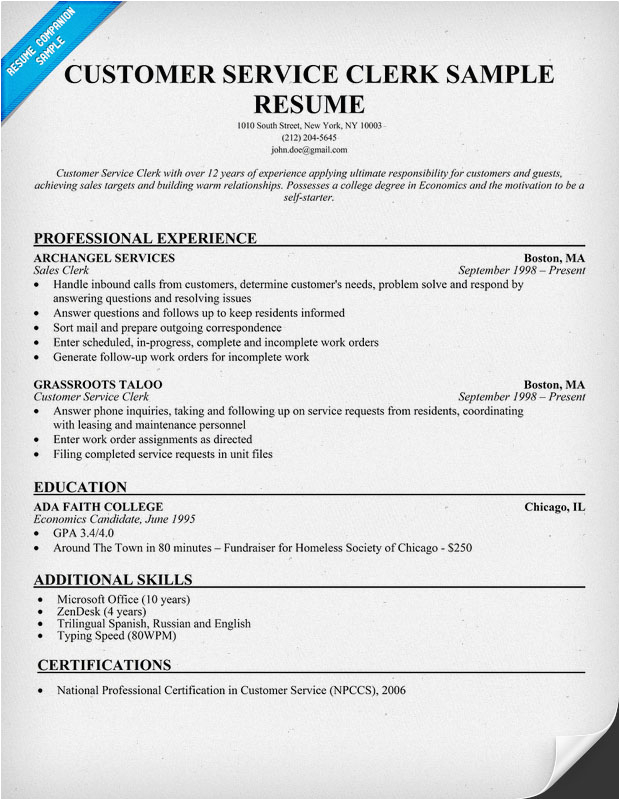 RESUME COMPANION SAMPLE

CUSTOMER SERVICE CLERK SAMPLE RESUME

1010 South Street, New York, NY 10003
(212) 204-5645
john.doe@gmail.com

Customer Service Clerk with over 12 years of experience applying ultimate responsibility for customers and guests, achieving sales targets and building warm relationships. Possesses a college degree in Economics and the motivation to be a self-starter.

PROFESSIONAL EXPERIENCE

ARCHANGEL SERVICES Boston, MA
Sales Clerk September 1998 – Present
• Handle inbound calls from customers, determine customer's needs, problem solve and respond by answering questions and resolving issues
• Answer questions and follows up to keep residents informed
• Sort mail and prepare outgoing correspondence
• Enter scheduled, in-progress, complete and incomplete work orders
• Generate follow-up work orders for incomplete work

GRASSROOTS TALOO Boston, MA
Customer Service Clerk September 1998 – Present
• Answer phone inquiries, taking and following up on service requests from residents, coordinating with leasing and maintenance personnel
• Enter work order assignments as directed
• Filing completed service requests in unit files

EDUCATION

ADA FAITH COLLEGE Chicago, IL
Economics Candidate, June 1995
• GPA 3.4/4.0
• Around The Town in 80 minutes – Fundraiser for Homeless Society of Chicago - $250

ADDITIONAL SKILLS
• Microsoft Office (10 years)
• ZenDesk (4 years)
• Trilingual Spanish, Russian and English
• Typing Speed (80WPM)

CERTIFICATIONS
• National Professional Certification in Customer Service (NPCCS), 2006